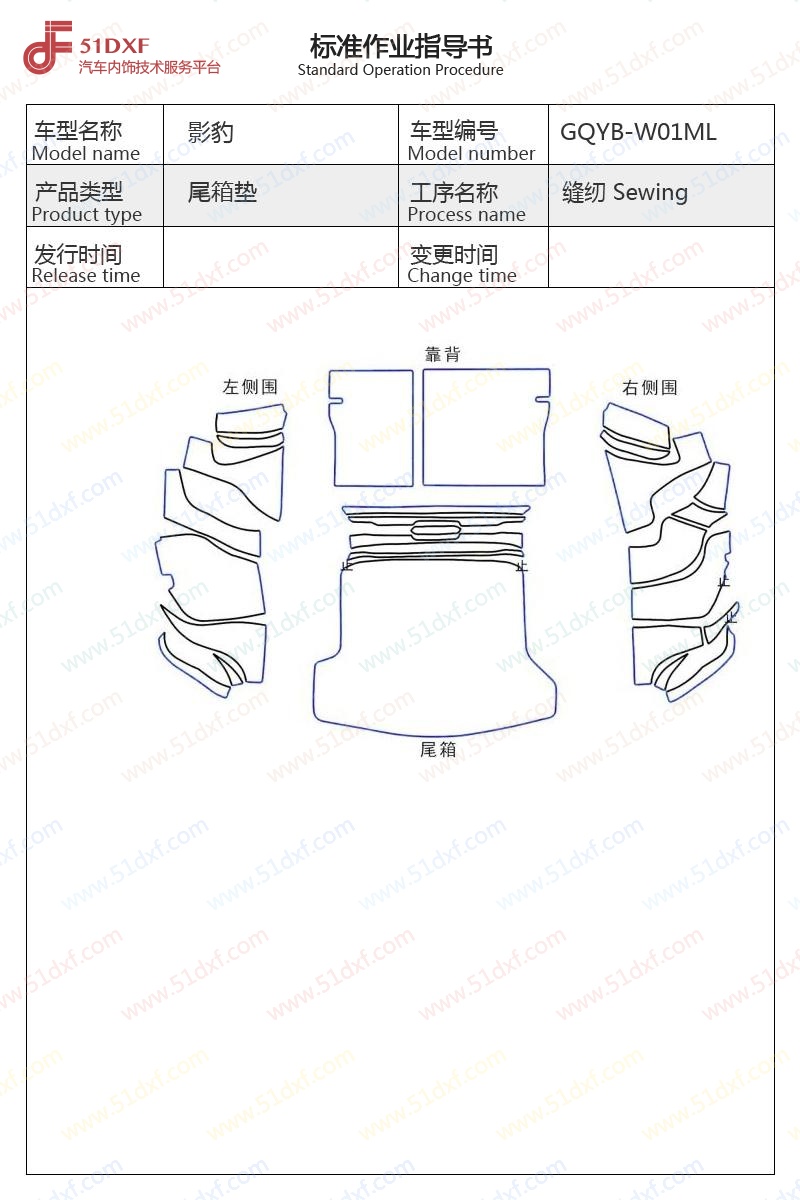 51DXF
汽车内饰技术服务平台

标准作业指导书
Standard Operation Procedure

| 车型名称 Model name | 影豹 | 车型编号 Model number | GQYB-W01ML |
|---|---|---|---|
| 产品类型 Product type | 尾箱垫 | 工序名称 Process name | 缝纫 Sewing |
| 发行时间 Release time | | 变更时间 Change time | |

靠背
左侧围
右侧围
止
止
止
止
尾箱

www.51dxf.com